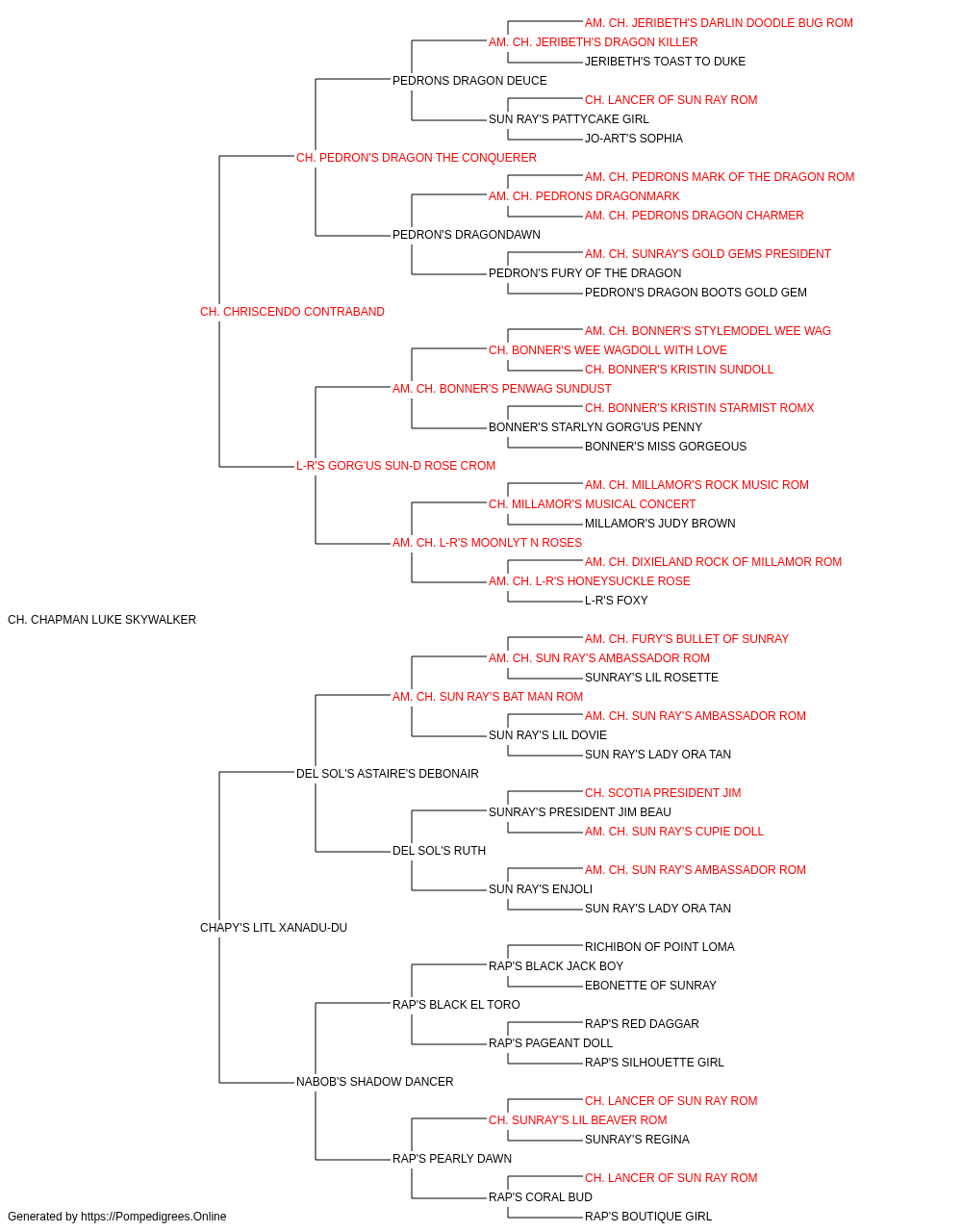 AM. CH. JERIBETH'S DARLIN DOODLE BUG ROM
AM. CH. JERIBETH'S DRAGON KILLER
JERIBETH'S TOAST TO DUKE
PEDRONS DRAGON DEUCE
CH. LANCER OF SUN RAY ROM
SUN RAY'S PATTYCAKE GIRL
JO-ART'S SOPHIA
CH. PEDRON'S DRAGON THE CONQUERER
AM. CH. PEDRONS MARK OF THE DRAGON ROM
AM. CH. PEDRONS DRAGONMARK
AM. CH. PEDRONS DRAGON CHARMER
PEDRON'S DRAGONDAWN
AM. CH. SUNRAY'S GOLD GEMS PRESIDENT
PEDRON'S FURY OF THE DRAGON
PEDRON'S DRAGON BOOTS GOLD GEM
CH. CHRISCENDO CONTRABAND
AM. CH. BONNER'S STYLEMODEL WEE WAG
CH. BONNER'S WEE WAGDOLL WITH LOVE
CH. BONNER'S KRISTIN SUNDOLL
AM. CH. BONNER'S PENWAG SUNDUST
CH. BONNER'S KRISTIN STARMIST ROMX
BONNER'S STARLYN GORG'US PENNY
BONNER'S MISS GORGEOUS
L-R'S GORG'US SUN-D ROSE CROM
AM. CH. MILLAMOR'S ROCK MUSIC ROM
CH. MILLAMOR'S MUSICAL CONCERT
MILLAMOR'S JUDY BROWN
AM. CH. L-R'S MOONLYT N ROSES
AM. CH. DIXIELAND ROCK OF MILLAMOR ROM
AM. CH. L-R'S HONEYSUCKLE ROSE
L-R'S FOXY
CH. CHAPMAN LUKE SKYWALKER
AM. CH. FURY'S BULLET OF SUNRAY
AM. CH. SUN RAY'S AMBASSADOR ROM
SUNRAY'S LIL ROSETTE
AM. CH. SUN RAY'S BAT MAN ROM
AM. CH. SUN RAY'S AMBASSADOR ROM
SUN RAY'S LIL DOVIE
SUN RAY'S LADY ORA TAN
DEL SOL'S ASTAIRE'S DEBONAIR
CH. SCOTIA PRESIDENT JIM
SUNRAY'S PRESIDENT JIM BEAU
AM. CH. SUN RAY'S CUPIE DOLL
DEL SOL'S RUTH
AM. CH. SUN RAY'S AMBASSADOR ROM
SUN RAY'S ENJOLI
SUN RAY'S LADY ORA TAN
CHAPY'S LITL XANADU-DU
RICHIBON OF POINT LOMA
RAP'S BLACK JACK BOY
EBONETTE OF SUNRAY
RAP'S BLACK EL TORO
RAP'S RED DAGGAR
RAP'S PAGEANT DOLL
RAP'S SILHOUETTE GIRL
NABOB'S SHADOW DANCER
CH. LANCER OF SUN RAY ROM
CH. SUNRAY'S LIL BEAVER ROM
SUNRAY'S REGINA
RAP'S PEARLY DAWN
CH. LANCER OF SUN RAY ROM
RAP'S CORAL BUD
RAP'S BOUTIQUE GIRL
Generated by https://Pompedigrees.Online